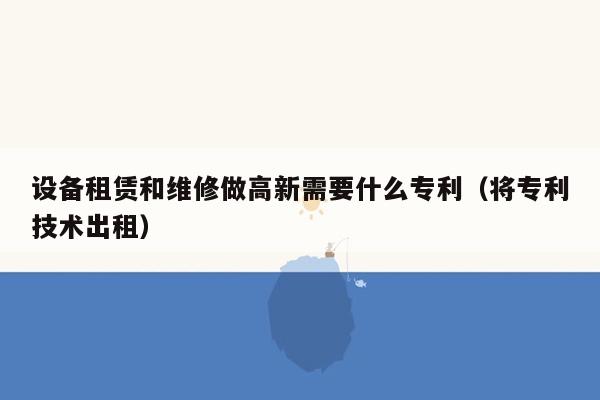 设备租赁和维修做高新需要什么专利（将专利技术出租）